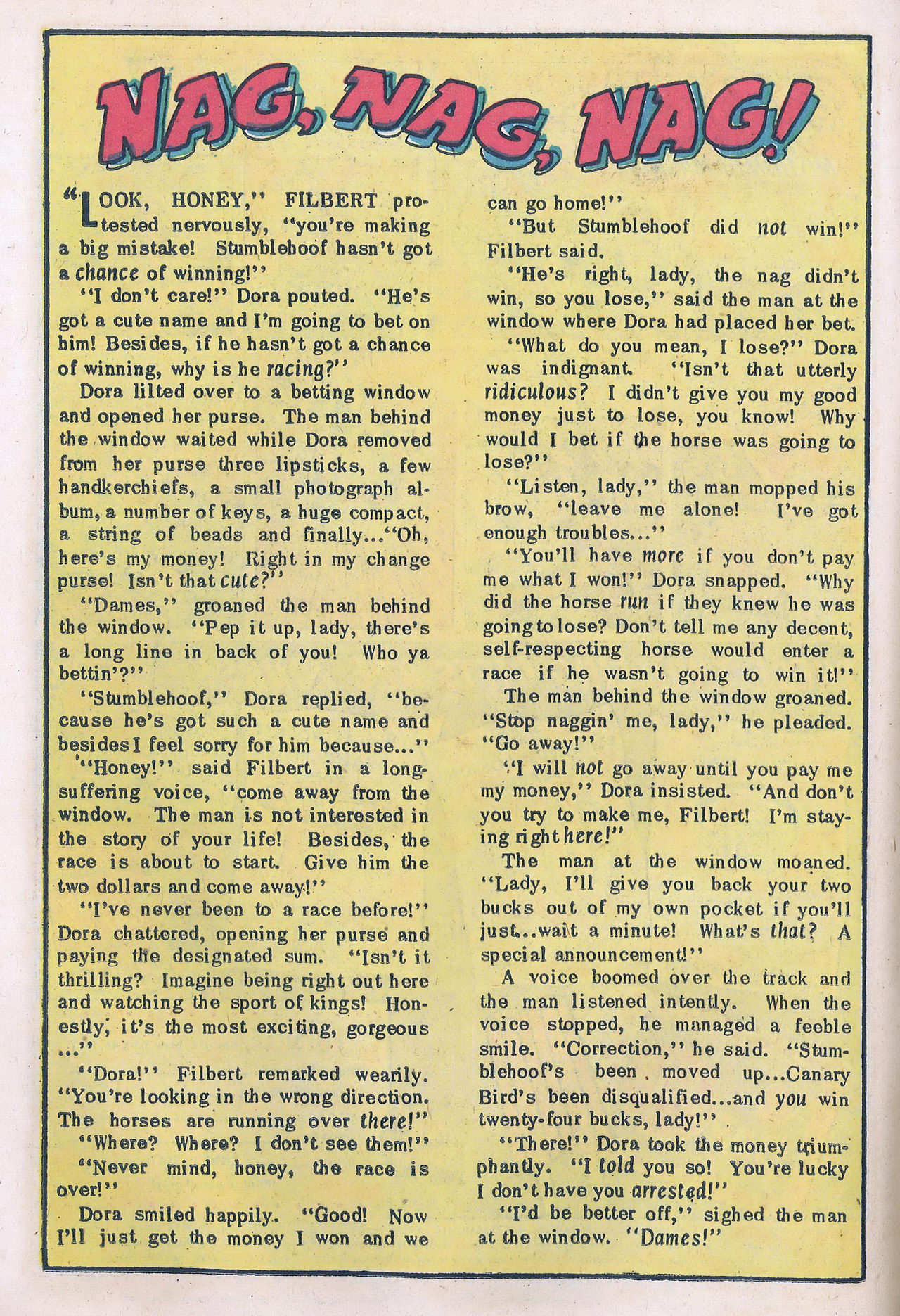 NAG, NAG, NAG!

"LOOK, HONEY," FILBERT protested nervously, "you're making a big mistake! Stumblehoof hasn't got a chance of winning!"

"I don't care!" Dora pouted. "He's got a cute name and I'm going to bet on him! Besides, if he hasn't got a chance of winning, why is he racing?"

Dora lilted over to a betting window and opened her purse. The man behind the window waited while Dora removed from her purse three lipsticks, a few handkerchiefs, a small photograph album, a number of keys, a huge compact, a string of beads and finally..."Oh, here's my money! Right in my change purse! Isn't that cute?"

"Dames," groaned the man behind the window. "Pep it up, lady, there's a long line in back of you! Who ya bettin'?"

"Stumblehoof," Dora replied, "because he's got such a cute name and besides I feel sorry for him because..."

"Honey!" said Filbert in a long-suffering voice, "come away from the window. The man is not interested in the story of your life! Besides, the race is about to start. Give him the two dollars and come away!"

"I've never been to a race before!" Dora chattered, opening her purse and paying the designated sum. "Isn't it thrilling? Imagine being right out here and watching the sport of kings! Honestly, it's the most exciting, gorgeous ..."

"Dora!" Filbert remarked wearily. "You're looking in the wrong direction. The horses are running over there!"

"Where? Where? I don't see them!"

"Never mind, honey, the race is over!"

Dora smiled happily. "Good! Now I'll just get the money I won and we can go home!"

"But Stumblehoof did not win!" Filbert said.

"He's right, lady, the nag didn't win, so you lose," said the man at the window where Dora had placed her bet.

"What do you mean, I lose?" Dora was indignant. "Isn't that utterly ridiculous? I didn't give you my good money just to lose, you know! Why would I bet if the horse was going to lose?"

"Listen, lady," the man mopped his brow, "leave me alone! I've got enough troubles..."

"You'll have more if you don't pay me what I won!" Dora snapped. "Why did the horse run if they knew he was going to lose? Don't tell me any decent, self-respecting horse would enter a race if he wasn't going to win it!"

The man behind the window groaned. "Stop naggin' me, lady," he pleaded. "Go away!"

"I will not go away until you pay me my money," Dora insisted. "And don't you try to make me, Filbert! I'm staying right here!"

The man at the window moaned. "Lady, I'll give you back your two bucks out of my own pocket if you'll just...wait a minute! What's that? A special announcement!"

A voice boomed over the track and the man listened intently. When the voice stopped, he managed a feeble smile. "Correction," he said. "Stumblehoof's been moved up...Canary Bird's been disqualified...and you win twenty-four bucks, lady!"

"There!" Dora took the money triumphantly. "I told you so! You're lucky I don't have you arrested!"

"I'd be better off," sighed the man at the window. "Dames!"